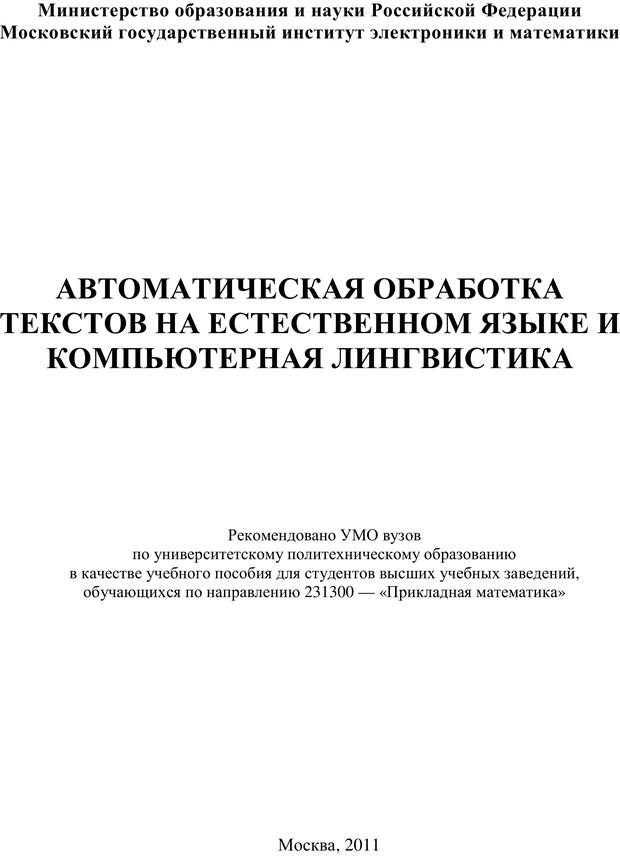 Министерство образования и науки Российской Федерации
Московский государственный институт электроники и математики

АВТОМАТИЧЕСКАЯ ОБРАБОТКА ТЕКСТОВ НА ЕСТЕСТВЕННОМ ЯЗЫКЕ И КОМПЬЮТЕРНАЯ ЛИНГВИСТИКА

Рекомендовано УМО вузов по университетскому политехническому образованию в качестве учебного пособия для студентов высших учебных заведений, обучающихся по направлению 231300 — «Прикладная математика»

Москва, 2011